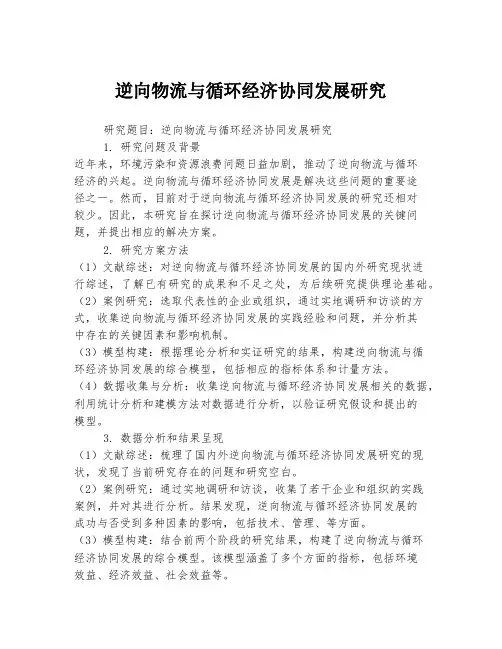 逆向物流与循环经济协同发展研究

研究题目：逆向物流与循环经济协同发展研究

1. 研究问题及背景

近年来，环境污染和资源浪费问题日益加剧，推动了逆向物流与循环经济的兴起。逆向物流与循环经济协同发展是解决这些问题的重要途径之一。然而，目前对于逆向物流与循环经济协同发展的研究还相对较少。因此，本研究旨在探讨逆向物流与循环经济协同发展的关键问题，并提出相应的解决方案。

2. 研究方案方法

（1）文献综述：对逆向物流与循环经济协同发展的国内外研究现状进行综述，了解已有研究的成果和不足之处，为后续研究提供理论基础。

（2）案例研究：选取代表性的企业或组织，通过实地调研和访谈的方式，收集逆向物流与循环经济协同发展的实践经验和问题，并分析其中存在的关键因素和影响机制。

（3）模型构建：根据理论分析和实证研究的结果，构建逆向物流与循环经济协同发展的综合模型，包括相应的指标体系和计量方法。

（4）数据收集与分析：收集逆向物流与循环经济协同发展相关的数据，利用统计分析和建模方法对数据进行分析，以验证研究假设和提出的模型。

3. 数据分析和结果呈现

（1）文献综述：梳理了国内外逆向物流与循环经济协同发展研究的现状，发现了当前研究存在的问题和研究空白。

（2）案例研究：通过实地调研和访谈，收集了若干企业和组织的实践案例，并对其进行分析。结果发现，逆向物流与循环经济协同发展的成功与否受到多种因素的影响，包括技术、管理、等方面。

（3）模型构建：结合前两个阶段的研究结果，构建了逆向物流与循环经济协同发展的综合模型。该模型涵盖了多个方面的指标，包括环境效益、经济效益、社会效益等。